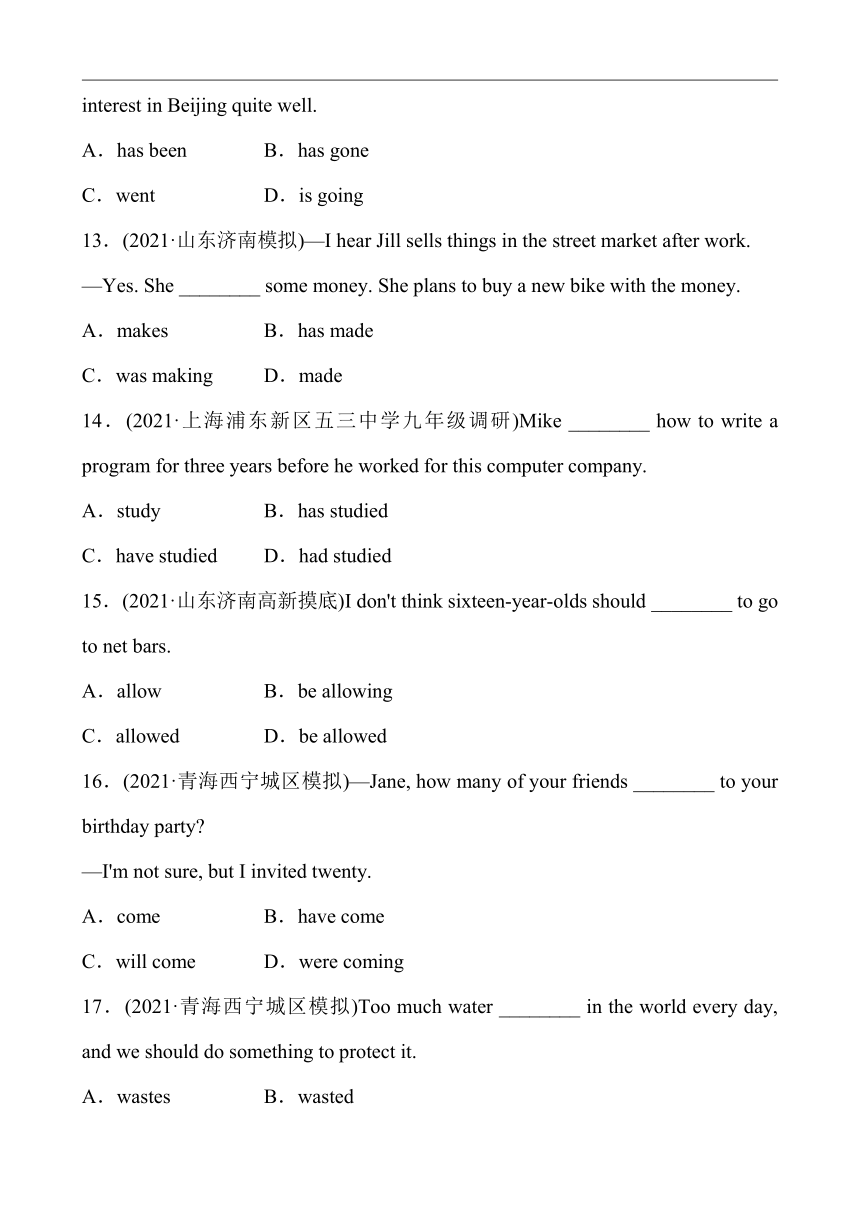 interest in Beijing quite well.

A．has been　　B．has gone

C．went　　D．is going

13．(2021·山东济南模拟)—I hear Jill sells things in the street market after work.

—Yes. She ________ some money. She plans to buy a new bike with the money.

A．makes　　B．has made

C．was making　　D．made

14．(2021·上海浦东新区五三中学九年级调研)Mike ________ how to write a program for three years before he worked for this computer company.

A．study　　B．has studied

C．have studied　　D．had studied

15．(2021·山东济南高新摸底)I don't think sixteen-year-olds should ________ to go to net bars.

A．allow　　B．be allowing

C．allowed　　D．be allowed

16．(2021·青海西宁城区模拟)—Jane, how many of your friends ________ to your birthday party?

—I'm not sure, but I invited twenty.

A．come　　B．have come

C．will come　　D．were coming

17．(2021·青海西宁城区模拟)Too much water ________ in the world every day, and we should do something to protect it.

A．wastes　　B．wasted